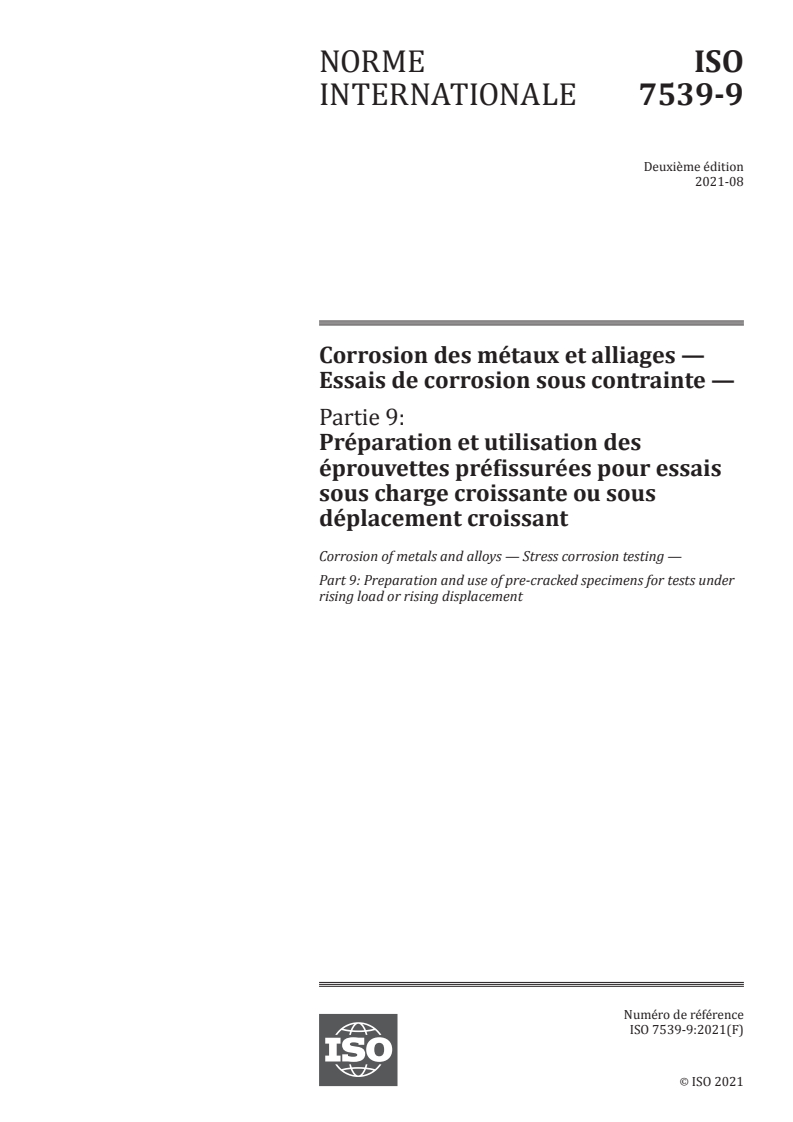 NORME INTERNATIONALE

ISO 7539-9

Deuxième édition
2021-08

Corrosion des métaux et alliages — Essais de corrosion sous contrainte —

Partie 9:
Préparation et utilisation des éprouvettes préfissurées pour essais sous charge croissante ou sous déplacement croissant

Corrosion of metals and alloys — Stress corrosion testing —

Part 9: Preparation and use of pre-cracked specimens for tests under rising load or rising displacement

ISO

Numéro de référence
ISO 7539-9:2021(F)

© ISO 2021